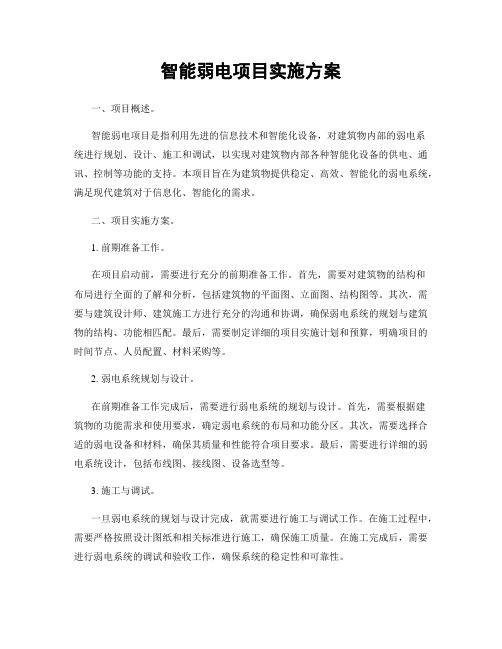 智能弱电项目实施方案

一、项目概述。

智能弱电项目是指利用先进的信息技术和智能化设备，对建筑物内部的弱电系统进行规划、设计、施工和调试，以实现对建筑物内部各种智能化设备的供电、通讯、控制等功能的支持。本项目旨在为建筑物提供稳定、高效、智能化的弱电系统，满足现代建筑对于信息化、智能化的需求。

二、项目实施方案。

1. 前期准备工作。

在项目启动前，需要进行充分的前期准备工作。首先，需要对建筑物的结构和布局进行全面的了解和分析，包括建筑物的平面图、立面图、结构图等。其次，需要与建筑设计师、建筑施工方进行充分的沟通和协调，确保弱电系统的规划与建筑物的结构、功能相匹配。最后，需要制定详细的项目实施计划和预算，明确项目的时间节点、人员配置、材料采购等。

2. 弱电系统规划与设计。

在前期准备工作完成后，需要进行弱电系统的规划与设计。首先，需要根据建筑物的功能需求和使用要求，确定弱电系统的布局和功能分区。其次，需要选择合适的弱电设备和材料，确保其质量和性能符合项目要求。最后，需要进行详细的弱电系统设计，包括布线图、接线图、设备选型等。

3. 施工与调试。

一旦弱电系统的规划与设计完成，就需要进行施工与调试工作。在施工过程中，需要严格按照设计图纸和相关标准进行施工，确保施工质量。在施工完成后，需要进行弱电系统的调试和验收工作，确保系统的稳定性和可靠性。